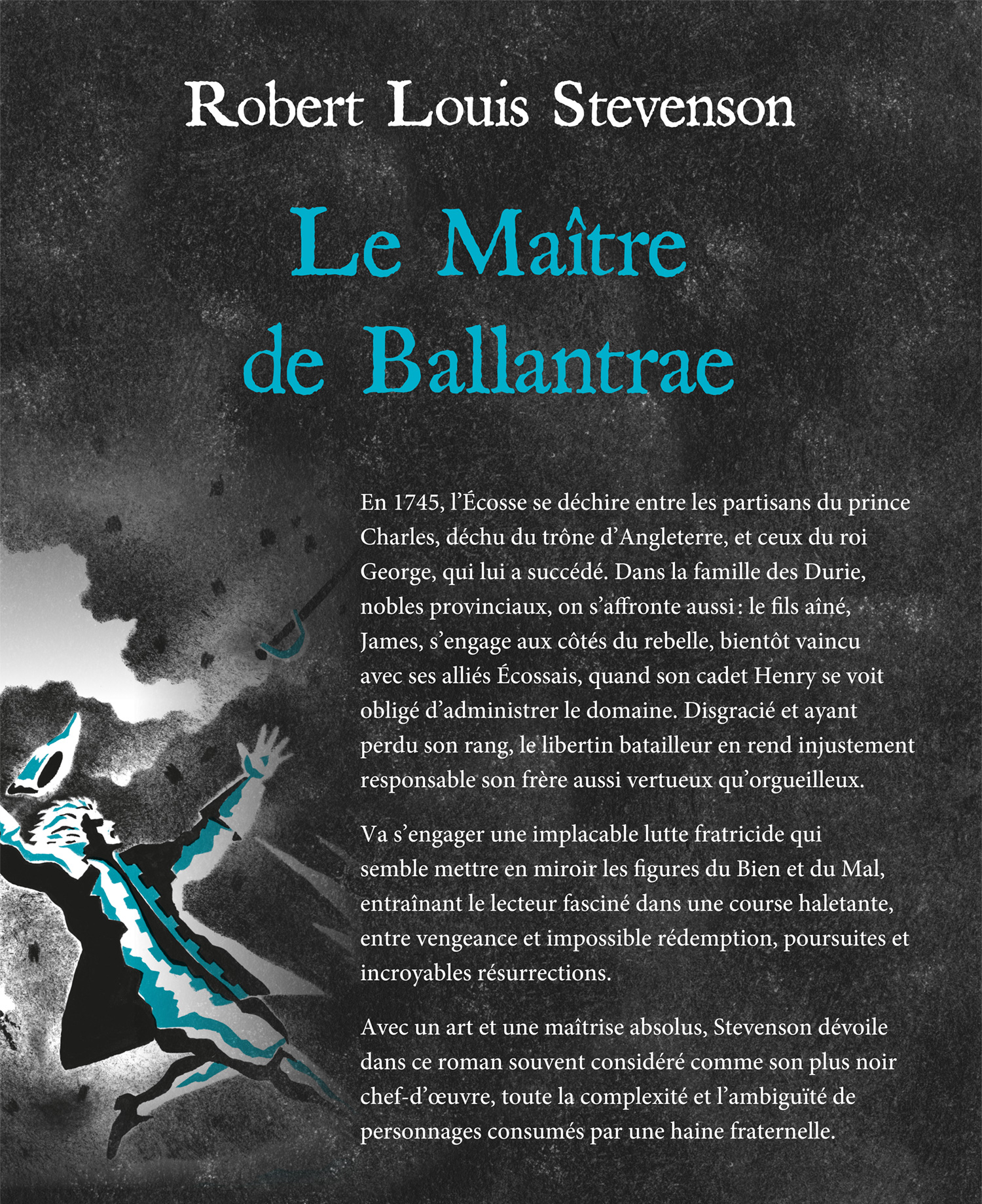 Robert Louis Stevenson

Le Maître de Ballantrae

En 1745, l'Écosse se déchire entre les partisans du prince Charles, déchu du trône d'Angleterre, et ceux du roi George, qui lui a succédé. Dans la famille des Durie, nobles provinciaux, on s'affronte aussi : le fils aîné, James, s'engage aux côtés du rebelle, bientôt vaincu avec ses alliés Écossais, quand son cadet Henry se voit obligé d'administrer le domaine. Disgracié et ayant perdu son rang, le libertin batailleur en rend injustement responsable son frère aussi vertueux qu'orgueilleux.

Va s'engager une implacable lutte fratricide qui semble mettre en miroir les figures du Bien et du Mal, entraînant le lecteur fasciné dans une course haletante, entre vengeance et impossible rédemption, poursuites et incroyables résurrections.

Avec un art et une maîtrise absolus, Stevenson dévoile dans ce roman souvent considéré comme son plus noir chef-d'œuvre, toute la complexité et l'ambiguïté de personnages consumés par une haine fraternelle.